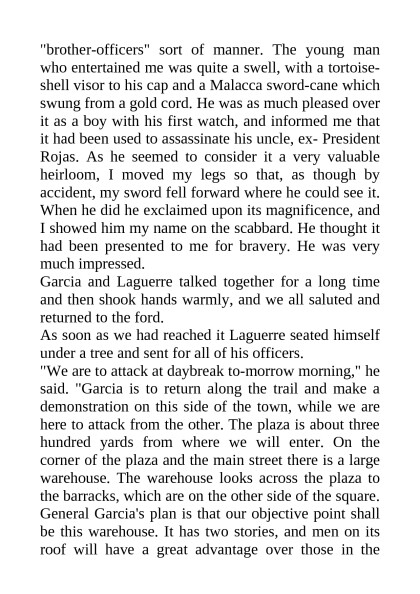 "brother-officers" sort of manner. The young man who entertained me was quite a swell, with a tortoise-shell visor to his cap and a Malacca sword-cane which swung from a gold cord. He was as much pleased over it as a boy with his first watch, and informed me that it had been used to assassinate his uncle, ex- President Rojas. As he seemed to consider it a very valuable heirloom, I moved my legs so that, as though by accident, my sword fell forward where he could see it. When he did he exclaimed upon its magnificence, and I showed him my name on the scabbard. He thought it had been presented to me for bravery. He was very much impressed.
Garcia and Laguerre talked together for a long time and then shook hands warmly, and we all saluted and returned to the ford.
As soon as we had reached it Laguerre seated himself under a tree and sent for all of his officers.
"We are to attack at daybreak to-morrow morning," he said. "Garcia is to return along the trail and make a demonstration on this side of the town, while we are here to attack from the other. The plaza is about three hundred yards from where we will enter. On the corner of the plaza and the main street there is a large warehouse. The warehouse looks across the plaza to the barracks, which are on the other side of the square. General Garcia's plan is that our objective point shall be this warehouse. It has two stories, and men on its roof will have a great advantage over those in the